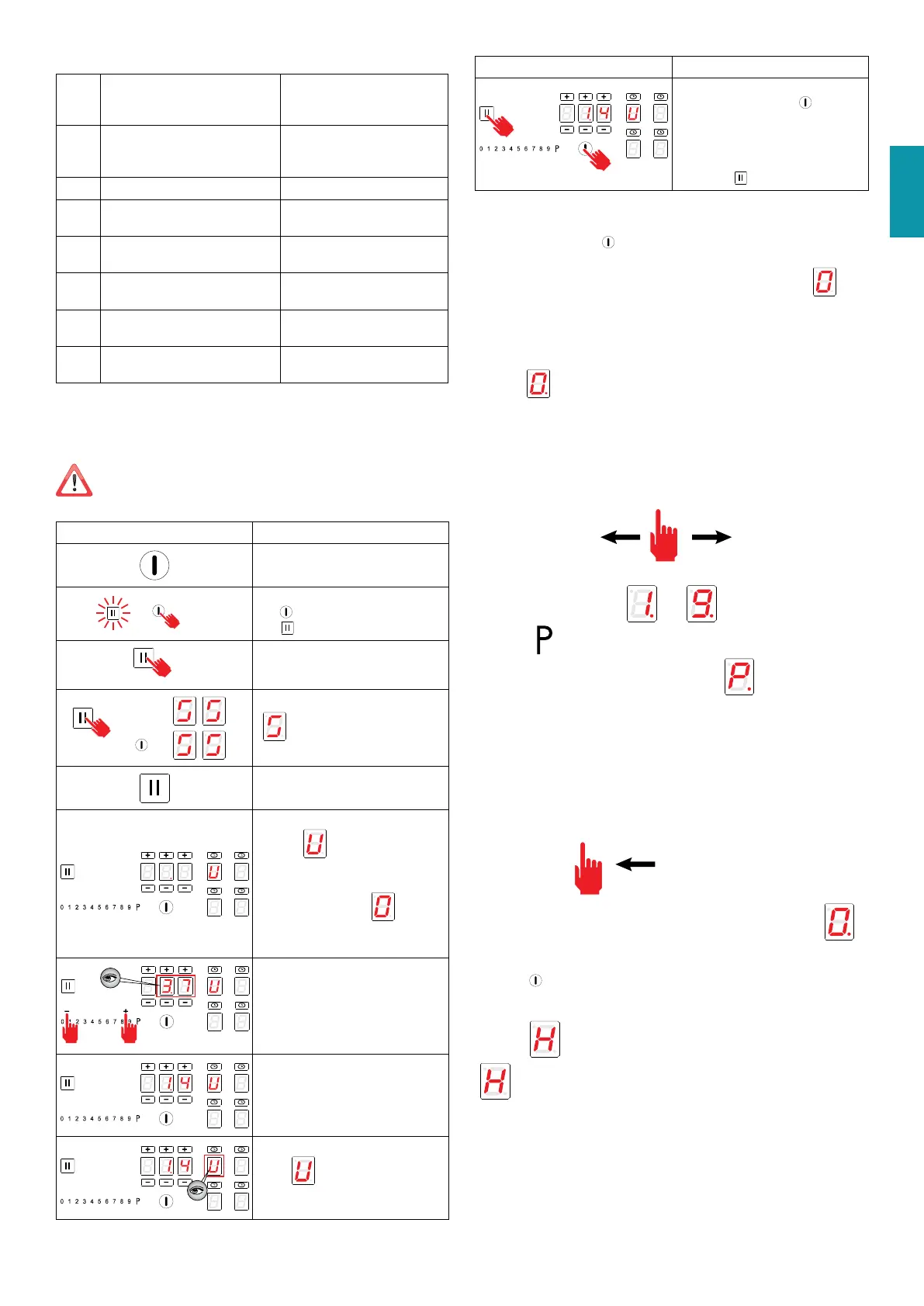 0 1 2 3 4 5 6 7 8 9 P

P

0 1 2 3 4 5 6 7 8 9 P

0 1 2 3 4 5 6 7 8 9 P

0 1 2 3 4 5 6 7 8 9 P

0 1 2 3 4 5 6 7 8 9 P